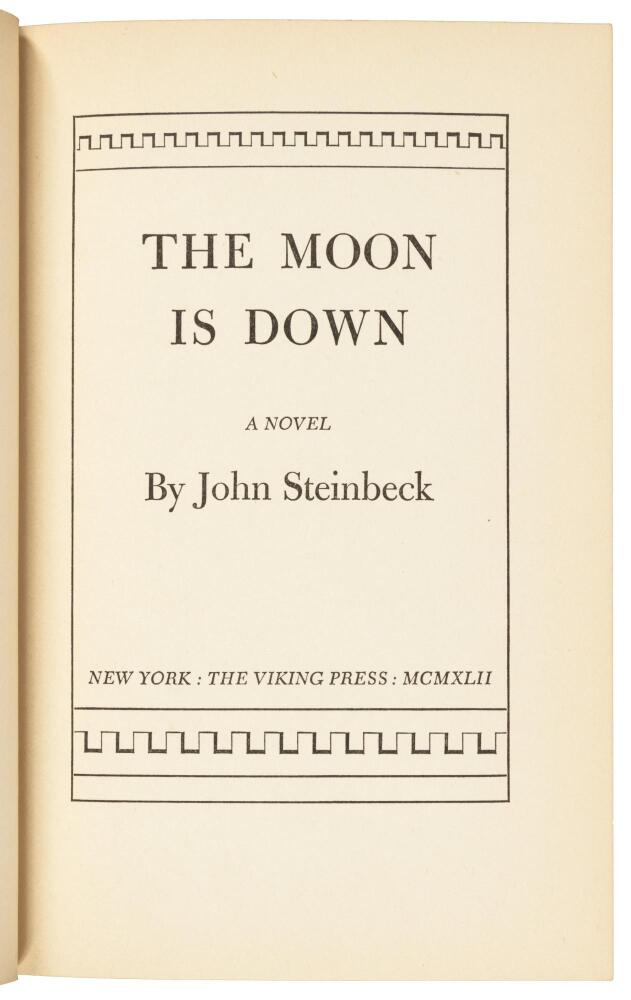 THE MOON
IS DOWN

A NOVEL

By John Steinbeck

NEW YORK : THE VIKING PRESS : MCMXLII